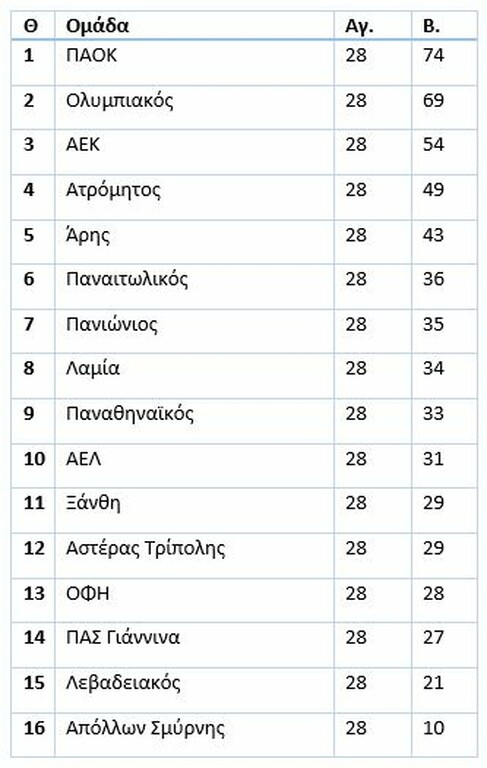 | Θ | Ομάδα | Αγ. | Β. |
|---|---|---|---|
| 1 | ΠΑΟΚ | 28 | 74 |
| 2 | Ολυμπιακός | 28 | 69 |
| 3 | ΑΕΚ | 28 | 54 |
| 4 | Ατρόμητος | 28 | 49 |
| 5 | Άρης | 28 | 43 |
| 6 | Παναιτωλικός | 28 | 36 |
| 7 | Πανιώνιος | 28 | 35 |
| 8 | Λαμία | 28 | 34 |
| 9 | Παναθηναϊκός | 28 | 33 |
| 10 | ΑΕΛ | 28 | 31 |
| 11 | Ξάνθη | 28 | 29 |
| 12 | Αστέρας Τρίπολης | 28 | 29 |
| 13 | ΟΦΗ | 28 | 28 |
| 14 | ΠΑΣ Γιάννινα | 28 | 27 |
| 15 | Λεβαδειακός | 28 | 21 |
| 16 | Απόλλων Σμύρνης | 28 | 10 |